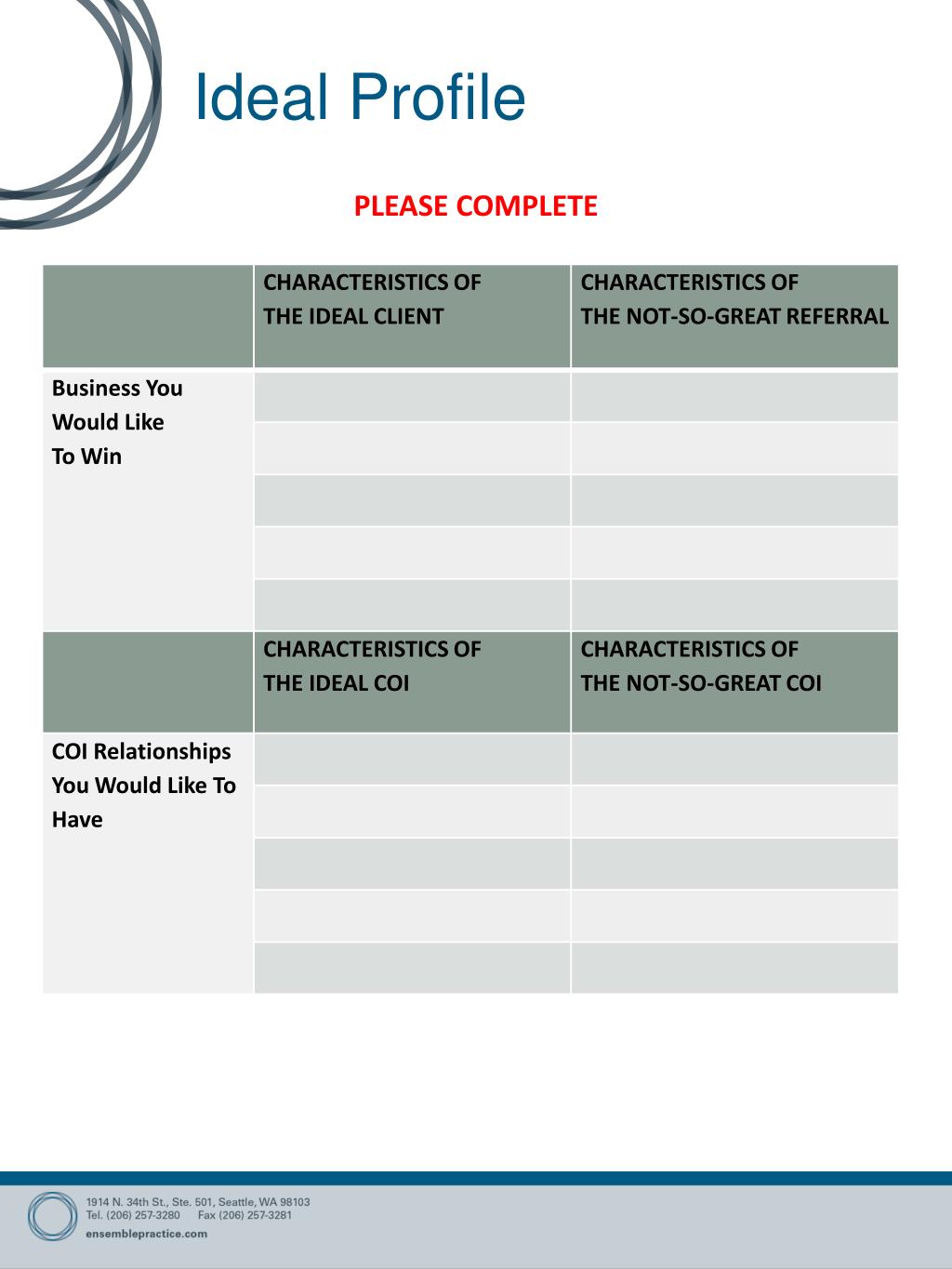 Ideal Profile

PLEASE COMPLETE

| | CHARACTERISTICS OF THE IDEAL CLIENT | CHARACTERISTICS OF THE NOT-SO-GREAT REFERRAL |
|---|---|---|
| Business You Would Like To Win | | |
| | | |
| | | |
| | | |
| | | |
| | CHARACTERISTICS OF THE IDEAL COI | CHARACTERISTICS OF THE NOT-SO-GREAT COI |
| COI Relationships You Would Like To Have | | |
| | | |
| | | |
| | | |
| | | |

1914 N. 34th St., Ste. 501, Seattle, WA 98103
Tel. (206) 257-3280 Fax (206) 257-3281
ensemblepractice.com